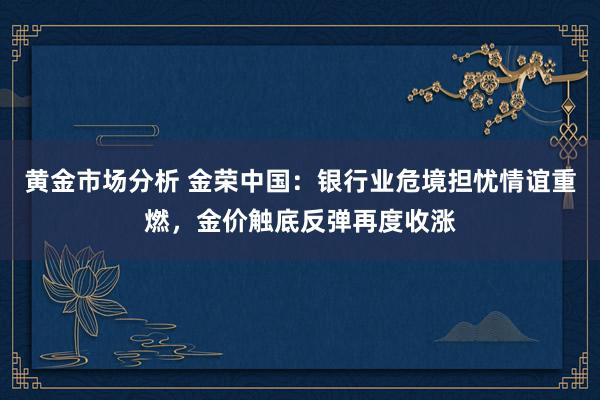 黄金市场分析 金荣中国：银行业危境担忧情谊重燃，金价触底反弹再度收涨